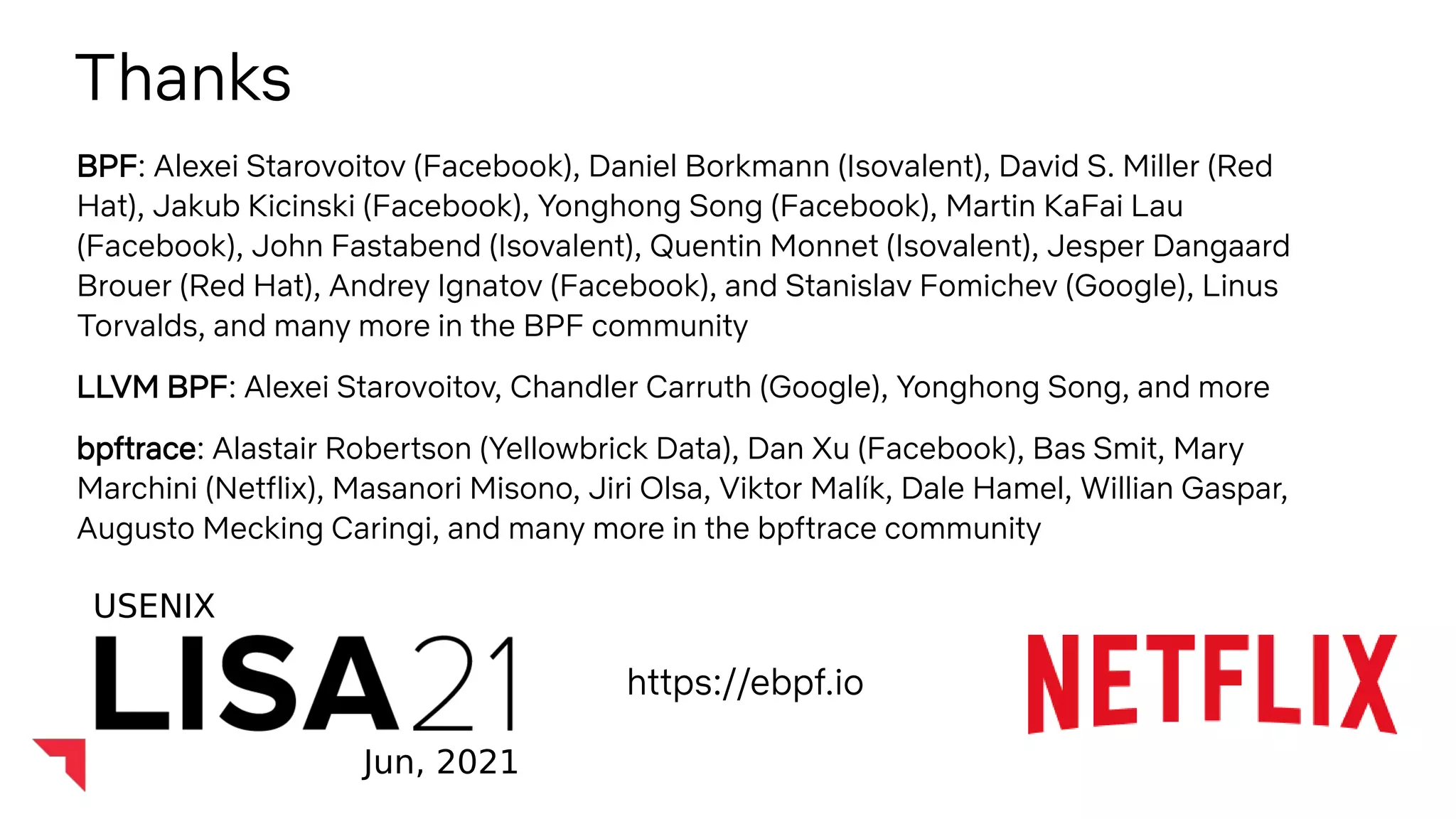 Thanks

BPF: Alexei Starovoitov (Facebook), Daniel Borkmann (Isovalent), David S. Miller (Red Hat), Jakub Kicinski (Facebook), Yonghong Song (Facebook), Martin KaFai Lau (Facebook), John Fastabend (Isovalent), Quentin Monnet (Isovalent), Jesper Dangaard Brouer (Red Hat), Andrey Ignatov (Facebook), and Stanislav Fomichev (Google), Linus Torvalds, and many more in the BPF community

LLVM BPF: Alexei Starovoitov, Chandler Carruth (Google), Yonghong Song, and more

bpftrace: Alastair Robertson (Yellowbrick Data), Dan Xu (Facebook), Bas Smit, Mary Marchini (Netflix), Masanori Misono, Jiri Olsa, Viktor Malík, Dale Hamel, Willian Gaspar, Augusto Mecking Caringi, and many more in the bpftrace community

USENIX
LISA21
Jun, 2021

https://ebpf.io

NETFLIX